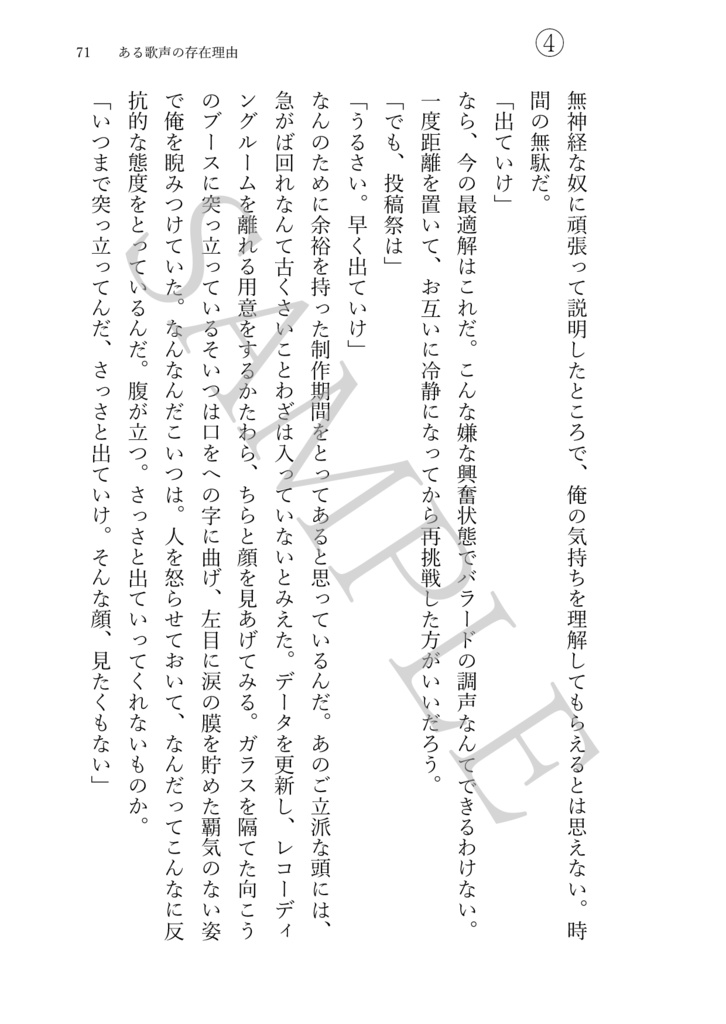 71　ある歌声の存在理由

④

無神経な奴に頑張って説明したところで、俺の気持ちを理解してもらえるとは思えない。時間の無駄だ。

「出ていけ」

なら、今の最適解はこれだ。こんな嫌な興奮状態でバラードの調声なんてできるわけない。一度距離を置いて、お互いに冷静になってから再挑戦した方がいいだろう。

「でも、投稿祭は」

「うるさい。早く出ていけ」

なんのために余裕を持った制作期間をとってあると思っているんだ。あのご立派な頭には、急がば回れなんて古くさいことわざは入っていないとみえた。データを更新し、レコーディングルームを離れる用意をするかたわら、ちらと顔を見あげてみる。ガラスを隔てた向こうのブースに突っ立っているそいつは口をへの字に曲げ、左目に涙の膜を貯めた覇気のない姿で俺を睨みつけていた。なんなんだこいつは。人を怒らせておいて、なんだってこんなに反抗的な態度をとっているんだ。腹が立つ。さっさと出ていってくれないものか。

「いつまで突っ立ってんだ、さっさと出ていけ。そんな顔、見たくもない」

SAMPLE